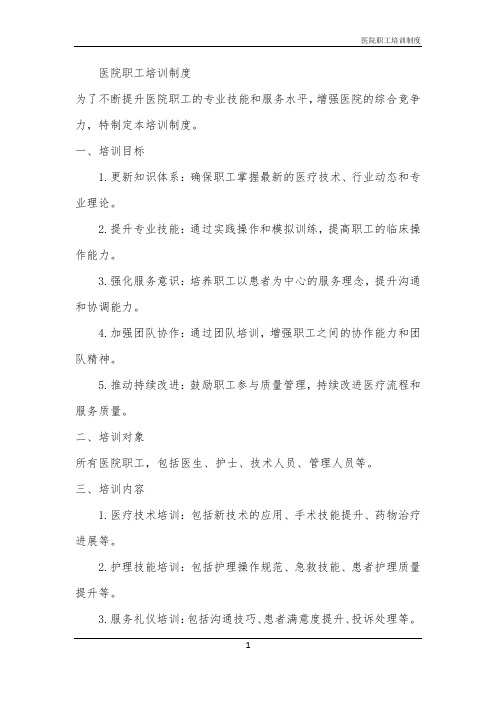 医院职工培训制度

医院职工培训制度

为了不断提升医院职工的专业技能和服务水平，增强医院的综合竞争力，特制定本培训制度。

一、培训目标

1. 更新知识体系：确保职工掌握最新的医疗技术、行业动态和专业理论。

2. 提升专业技能：通过实践操作和模拟训练，提高职工的临床操作能力。

3. 强化服务意识：培养职工以患者为中心的服务理念，提升沟通和协调能力。

4. 加强团队协作：通过团队培训，增强职工之间的协作能力和团队精神。

5. 推动持续改进：鼓励职工参与质量管理，持续改进医疗流程和服务质量。

二、培训对象

所有医院职工，包括医生、护士、技术人员、管理人员等。

三、培训内容

1. 医疗技术培训：包括新技术的应用、手术技能提升、药物治疗进展等。

2. 护理技能培训：包括护理操作规范、急救技能、患者护理质量提升等。

3. 服务礼仪培训：包括沟通技巧、患者满意度提升、投诉处理等。

1